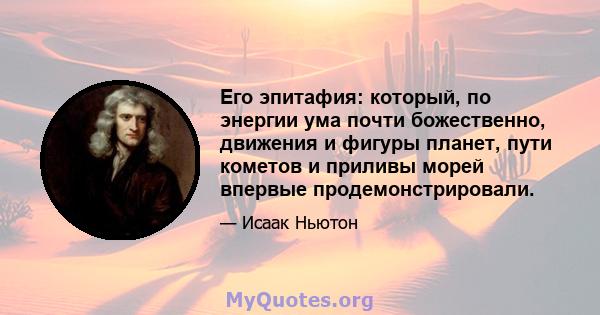 Его эпитафия: который, по энергии ума почти божественно, движения и фигуры планет, пути кометов и приливы морей впервые продемонстрировали.

— Исаак Ньютон

MyQuotes.org